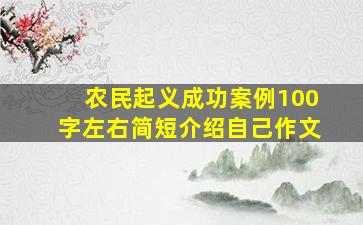 农民起义成功案例100字左右简短介绍自己作文